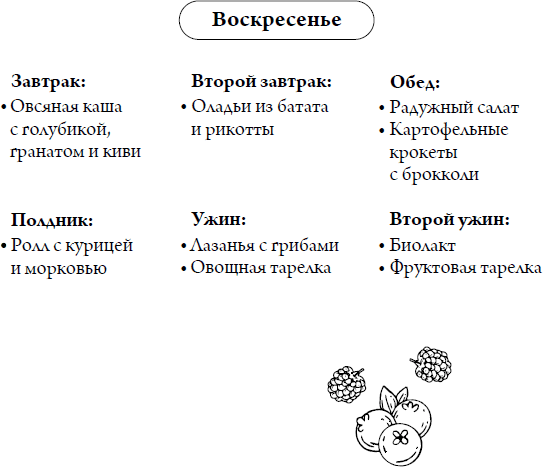 Воскресенье

Завтрак:
• Овсяная каша с голубикой, гранатом и киви

Второй завтрак:
• Оладьи из батата и рикотты

Обед:
• Радужный салат
• Картофельные крокеты с брокколи

Полдник:
• Ролл с курицей и морковью

Ужин:
• Лазанья с грибами
• Овощная тарелка

Второй ужин:
• Биолакт
• Фруктовая тарелка